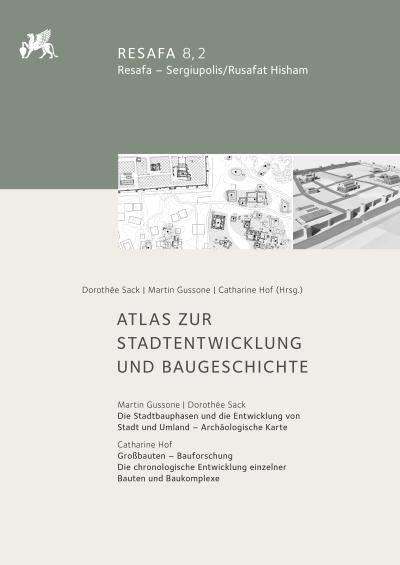 RESAFA 8,2
Resafa – Sergiupolis/Rusafat Hisham

Dorothée Sack | Martin Gussone | Catharine Hof (Hrsg.)

ATLAS ZUR STADTENTWICKLUNG UND BAUGESCHICHTE

Martin Gussone | Dorothée Sack
Die Stadtbauphasen und die Entwicklung von Stadt und Umland – Archäologische Karte

Catharine Hof
Großbauten – Bauforschung
Die chronologische Entwicklung einzelner Bauten und Baukomplexe